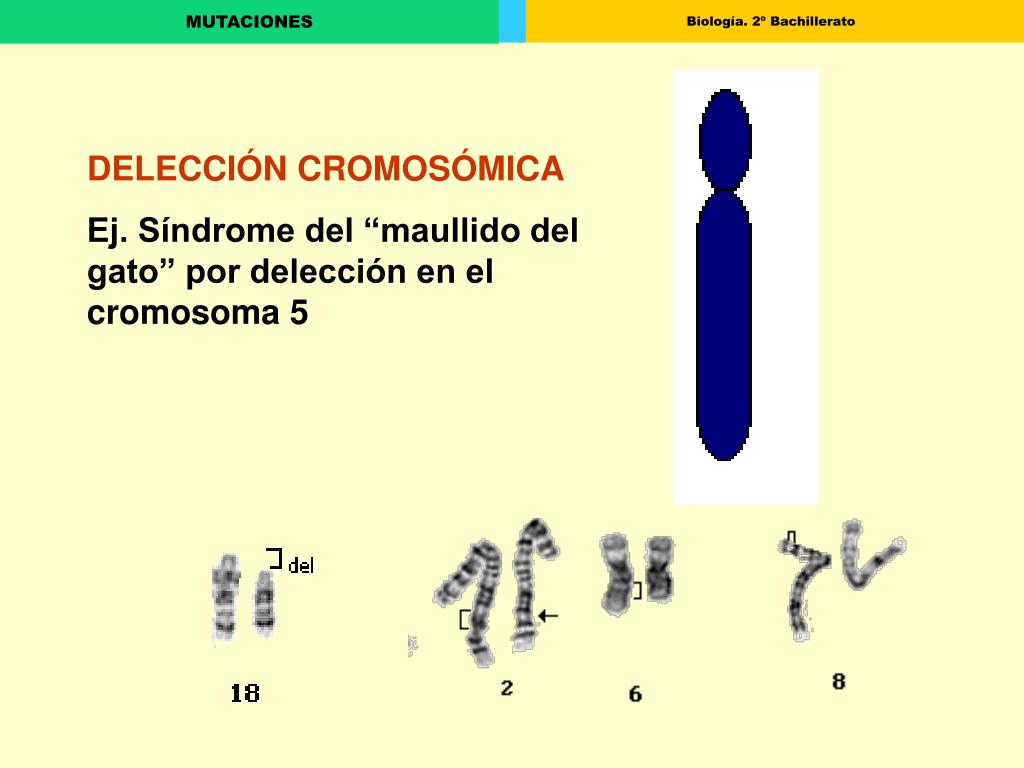 MUTACIONES

Biología. 2º Bachillerato

DELECCIÓN CROMOSÓMICA

Ej. Síndrome del “maullido del gato” por delección en el cromosoma 5

del

18

2

6

8